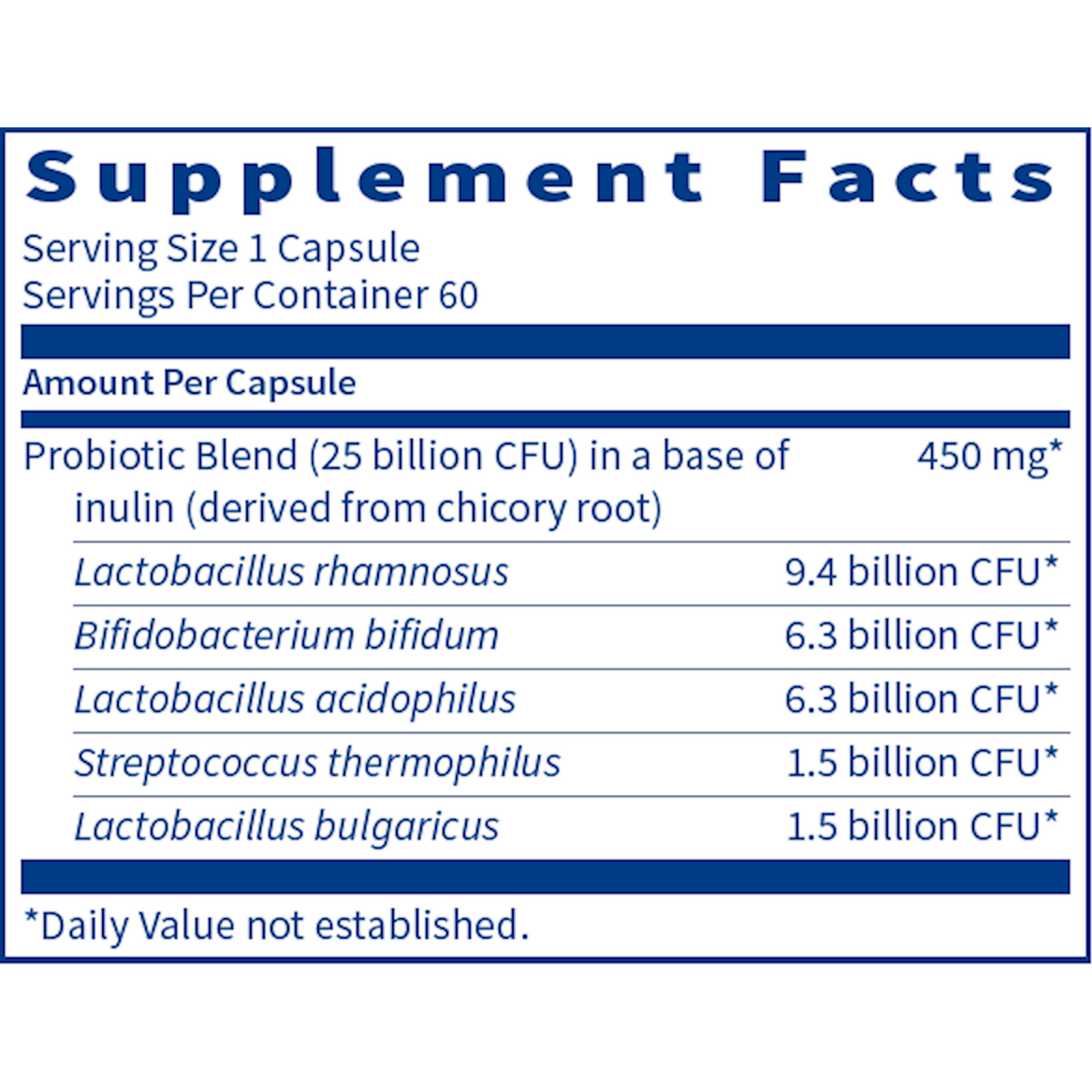 Supplement Facts

Serving Size 1 Capsule
Servings Per Container 60

Amount Per Capsule

Probiotic Blend (25 billion CFU) in a base of inulin (derived from chicory root) 450 mg*

Lactobacillus rhamnosus 9.4 billion CFU*

Bifidobacterium bifidum 6.3 billion CFU*

Lactobacillus acidophilus 6.3 billion CFU*

Streptococcus thermophilus 1.5 billion CFU*

Lactobacillus bulgaricus 1.5 billion CFU*

*Daily Value not established.